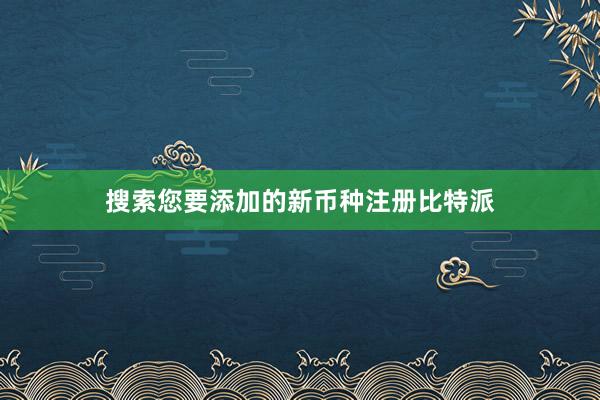 搜索您要添加的新币种注册比特派